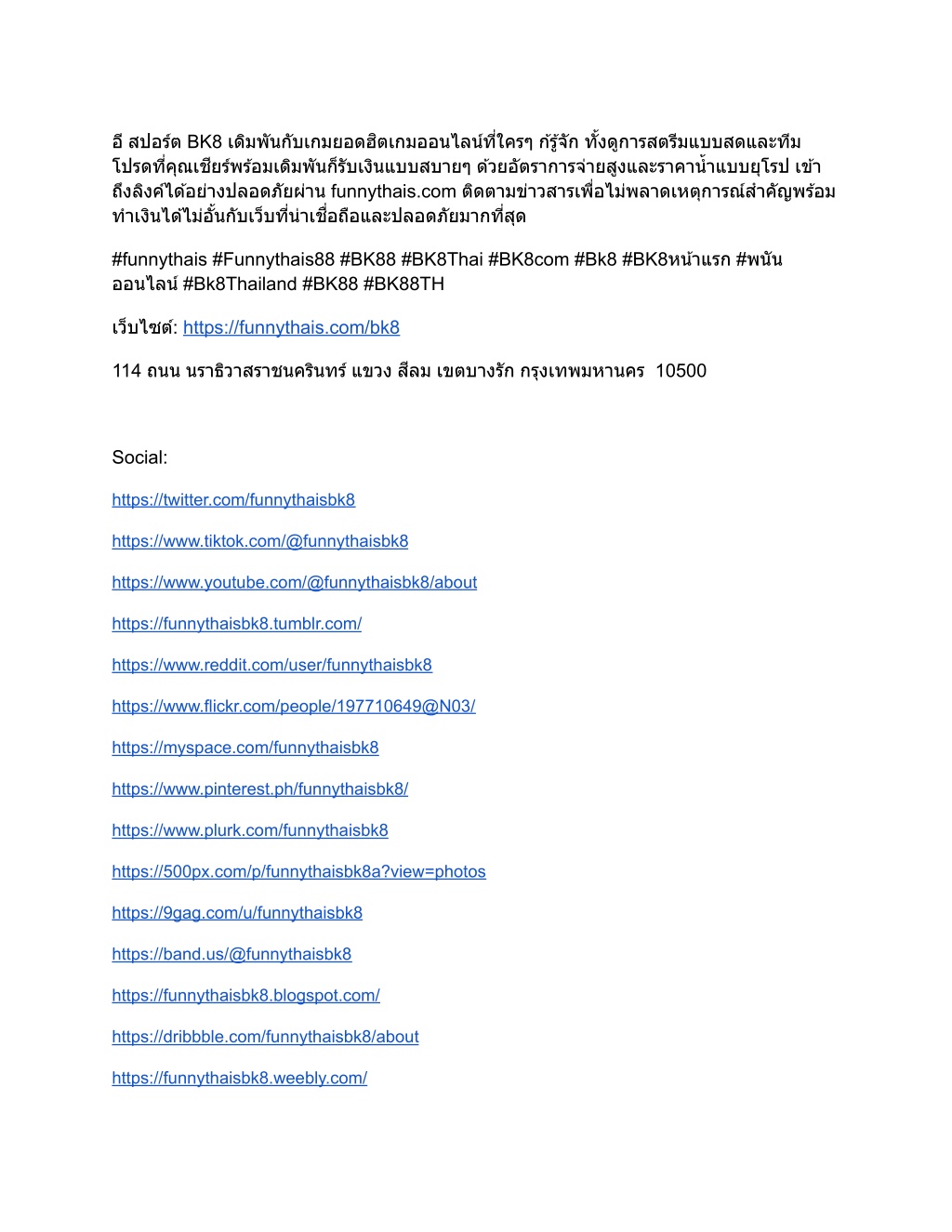 อี สปอร์ต BK8 เดิมพันกับเกมยอดฮิตเกมออนไลน์ที่ใครๆ ก็รู้จัก ทั้งดูการสตรีมแบบสดและทีมโปรดที่คุณเชียร์พร้อมเดิมพันก็รับเงินแบบสบายๆ ด้วยอัตราการจ่ายสูงและราคาน้ำแบบยุโรป เข้าถึงลิงค์ได้อย่างปลอดภัยผ่าน funnythais.com ติดตามข่าวสารเพื่อไม่พลาดเหตุการณ์สำคัญพร้อมทำเงินได้ไม่อั้นกับเว็บที่น่าเชื่อถือและปลอดภัยมากที่สุด

#funnythais #Funnythais88 #BK88 #BK8Thai #BK8com #Bk8 #BK8หน้าแรก #พนันออนไลน์ #Bk8Thailand #BK88 #BK88TH

เว็บไซต์: https://funnythais.com/bk8

114 ถนน นราธิวาสราชนครินทร์ แขวง สีลม เขตบางรัก กรุงเทพมหานคร 10500

Social:

https://twitter.com/funnythaisbk8

https://www.tiktok.com/@funnythaisbk8

https://www.youtube.com/@funnythaisbk8/about

https://funnythaisbk8.tumblr.com/

https://www.reddit.com/user/funnythaisbk8

https://www.flickr.com/people/197710649@N03/

https://myspace.com/funnythaisbk8

https://www.pinterest.ph/funnythaisbk8/

https://www.plurk.com/funnythaisbk8

https://500px.com/p/funnythaisbk8a?view=photos

https://9gag.com/u/funnythaisbk8

https://band.us/@funnythaisbk8

https://funnythaisbk8.blogspot.com/

https://dribbble.com/funnythaisbk8/about

https://funnythaisbk8.weebly.com/